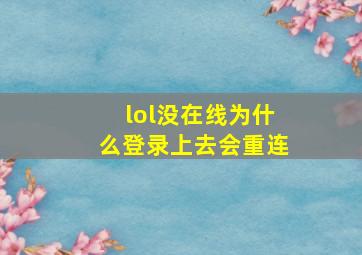 lol没在线为什么登录上去会重连